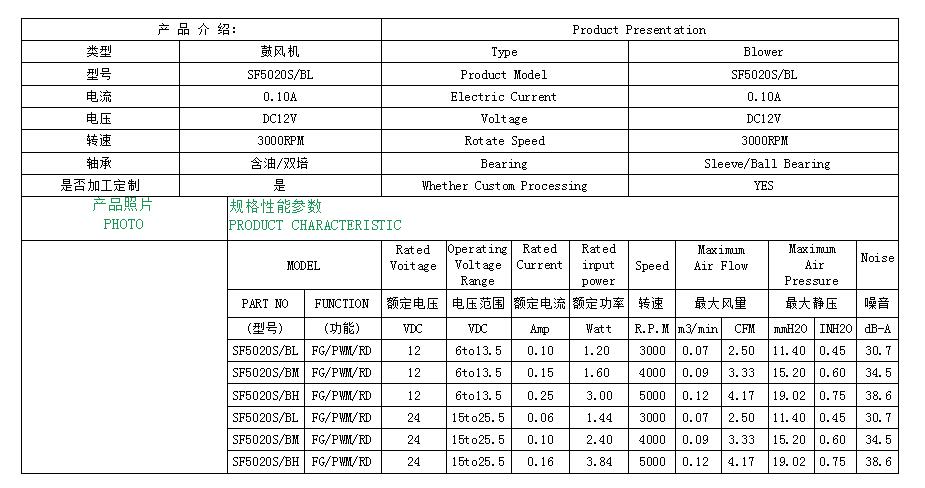 | 产 品 介 绍: | | Product Presentation | |
|---|---|---|---|
| 类型 | 鼓风机 | Type | Blower |
| 型号 | SF5020S/BL | Product Model | SF5020S/BL |
| 电流 | 0.10A | Electric Current | 0.10A |
| 电压 | DC12V | Voltage | DC12V |
| 转速 | 3000RPM | Rotate Speed | 3000RPM |
| 轴承 | 含油/双培 | Bearing | Sleeve/Ball Bearing |
| 是否加工定制 | 是 | Whether Custom Processing | YES |

产品照片
PHOTO

规格性能参数
PRODUCT CHARACTERISTIC

| MODEL | | Rated Voitage | Operating Voltage Range | Rated Current | Rated input power | Speed | Maximum Air Flow | | Maximum Air Pressure | | Noise |
|---|---|---|---|---|---|---|---|---|---|---|---|
| PART NO | FUNCTION | 额定电压 | 电压范围 | 额定电流 | 额定功率 | 转速 | 最大风量 | | 最大静压 | | 噪音 |
| (型号) | (功能) | VDC | VDC | Amp | Watt | R.P.M | m3/min | CFM | mmH2O | INH2O | dB-A |
| SF5020S/BL | FG/PWM/RD | 12 | 6to13.5 | 0.10 | 1.20 | 3000 | 0.07 | 2.50 | 11.40 | 0.45 | 30.7 |
| SF5020S/BM | FG/PWM/RD | 12 | 6to13.5 | 0.15 | 1.60 | 4000 | 0.09 | 3.33 | 15.20 | 0.60 | 34.5 |
| SF5020S/BH | FG/PWM/RD | 12 | 6to13.5 | 0.25 | 3.00 | 5000 | 0.12 | 4.17 | 19.02 | 0.75 | 38.6 |
| SF5020S/BL | FG/PWM/RD | 24 | 15to25.5 | 0.06 | 1.44 | 3000 | 0.07 | 2.50 | 11.40 | 0.45 | 30.7 |
| SF5020S/BM | FG/PWM/RD | 24 | 15to25.5 | 0.10 | 2.40 | 4000 | 0.09 | 3.33 | 15.20 | 0.60 | 34.5 |
| SF5020S/BH | FG/PWM/RD | 24 | 15to25.5 | 0.16 | 3.84 | 5000 | 0.12 | 4.17 | 19.02 | 0.75 | 38.6 |